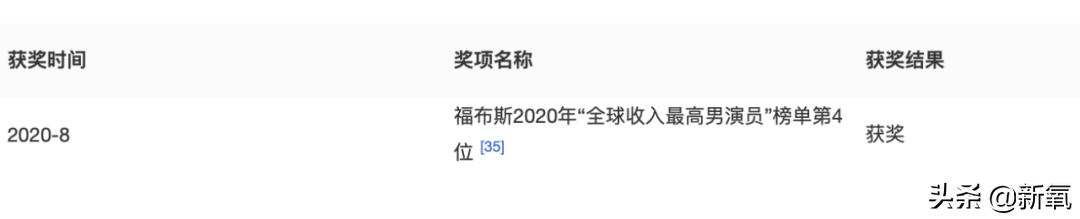 | 获奖时间 | 奖项名称 | 获奖结果 |
|---|---|---|
| 2020-8 | 福布斯2020年“全球收入最高男演员”榜单第4位 [35] | 获奖 |

头条 @新氧